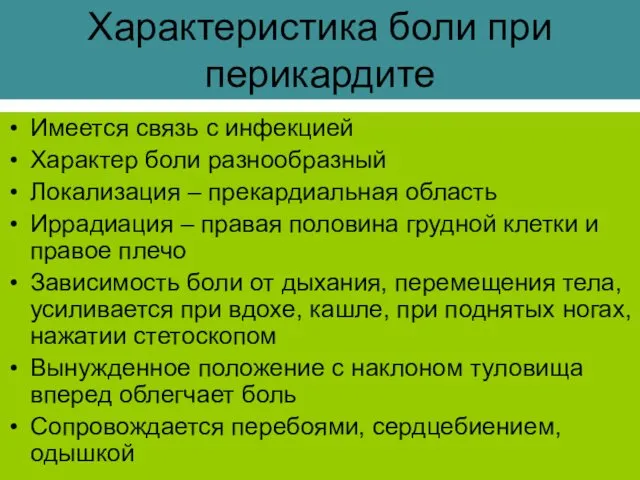 Характеристика боли при перикардите

• Имеется связь с инфекцией
• Характер боли разнообразный
• Локализация – прекардиальная область
• Иррадиация – правая половина грудной клетки и правое плечо
• Зависимость боли от дыхания, перемещения тела, усиливается при вдохе, кашле, при поднятых ногах, нажатии стетоскопом
• Вынужденное положение с наклоном туловища вперед облегчает боль
• Сопровождается перебоями, сердцебиением, одышкой